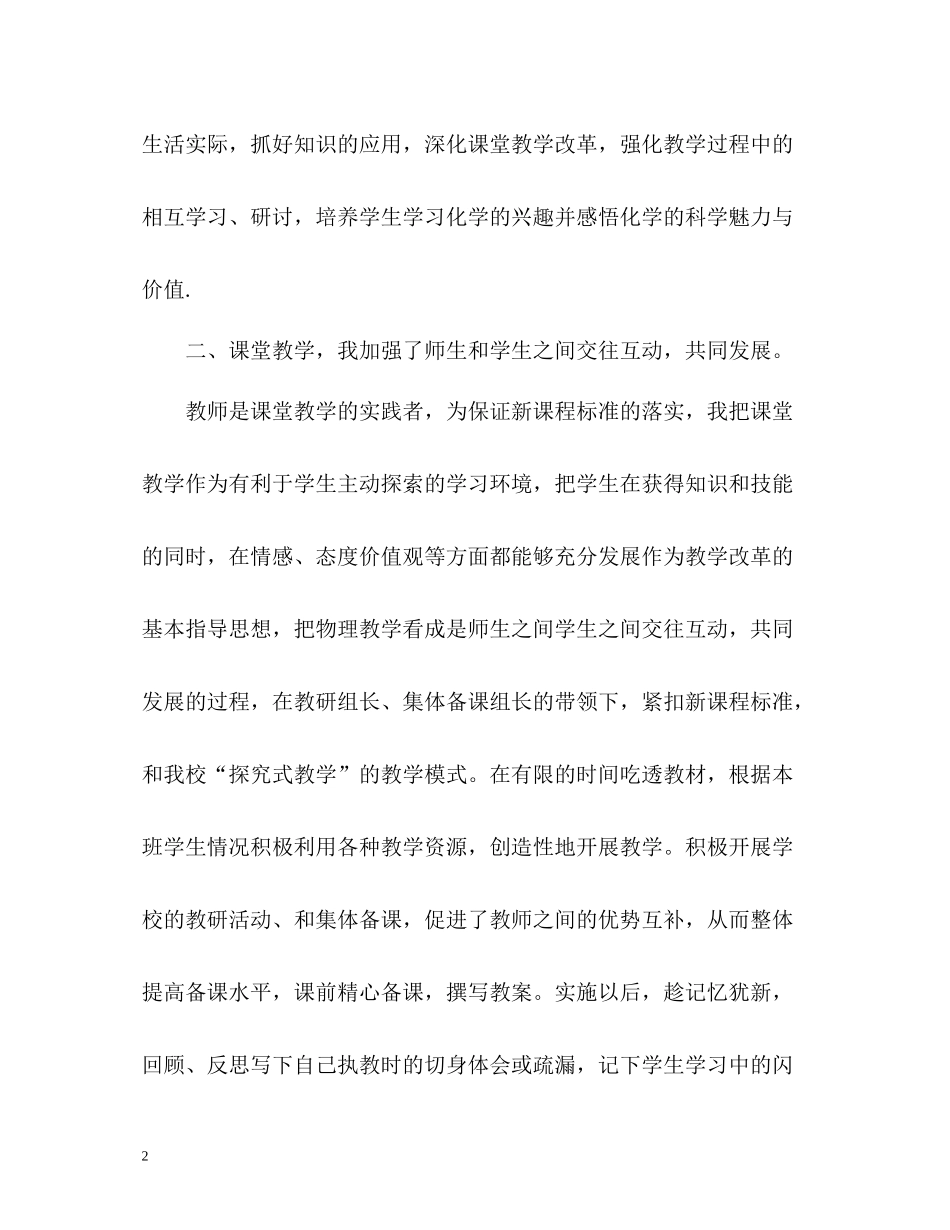 生活实际，抓好知识的应用，深化课堂教学改革，强化教学过程中的相互学习、研讨，培养学生学习化学的兴趣并感悟化学的科学魅力与价值.

二、课堂教学，我加强了师生和学生之间交往互动，共同发展。

教师是课堂教学的实践者，为保证新课程标准的落实，我把课堂教学作为有利于学生主动探索的学习环境，把学生在获得知识和技能的同时，在情感、态度价值观等方面都能够充分发展作为教学改革的基本指导思想，把物理教学看成是师生之间学生之间交往互动，共同发展的过程，在教研组长、集体备课组长的带领下，紧扣新课程标准，和我校“探究式教学”的教学模式。在有限的时间吃透教材，根据本班学生情况积极利用各种教学资源，创造性地开展教学。积极开展学校的教研活动、和集体备课，促进了教师之间的优势互补，从而整体提高备课水平，课前精心备课，撰写教案。实施以后，趁记忆犹新，回顾、反思写下自己执教时的切身体会或疏漏，记下学生学习中的闪

2